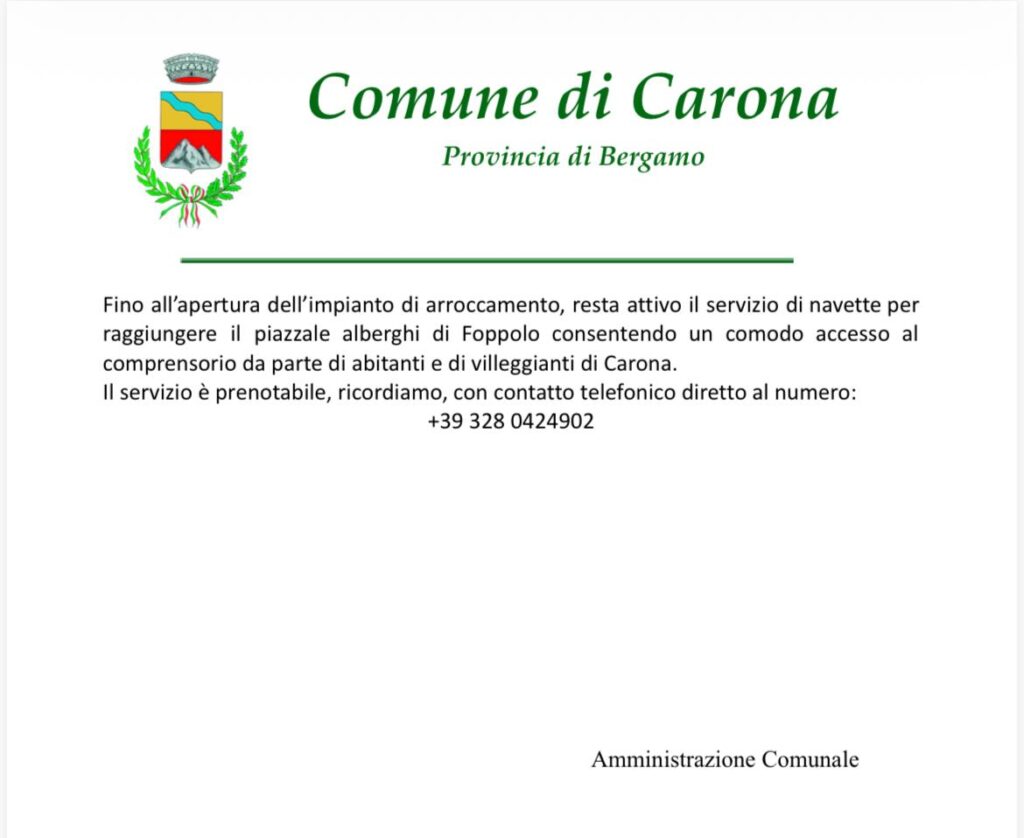 Comune di Carona
Provincia di Bergamo

Fino all'apertura dell'impianto di arroccamento, resta attivo il servizio di navette per raggiungere il piazzale alberghi di Foppolo consentendo un comodo accesso al comprensorio da parte di abitanti e di villeggianti di Carona.
Il servizio è prenotabile, ricordiamo, con contatto telefonico diretto al numero:
+39 328 0424902

Amministrazione Comunale